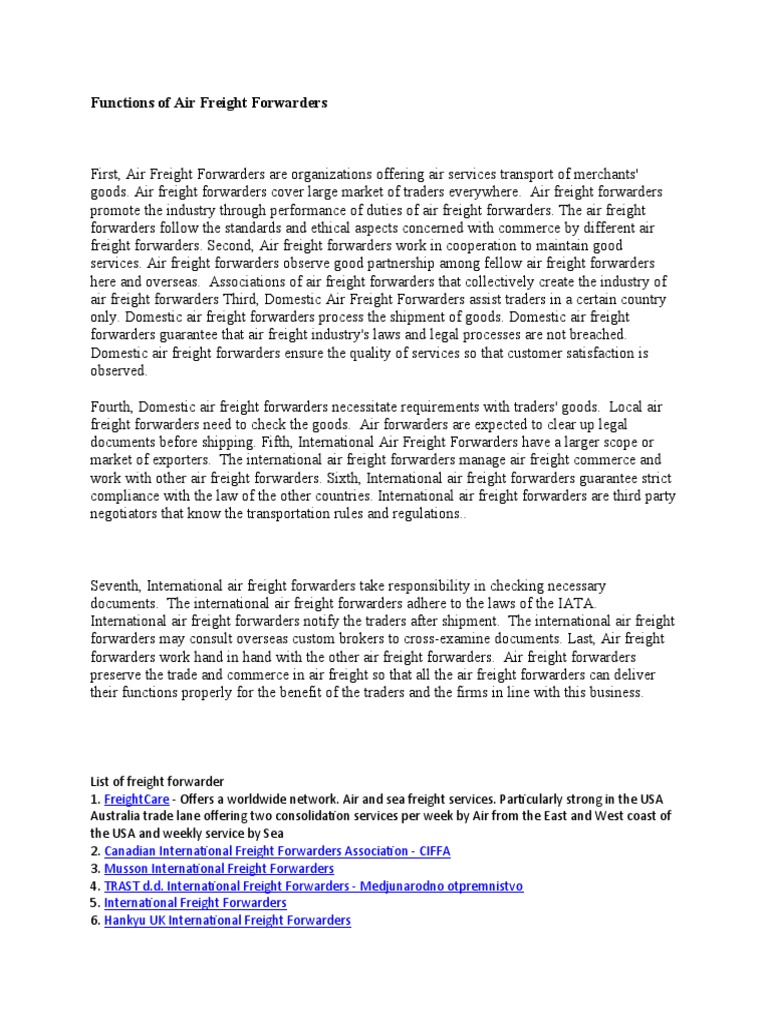 Functions of Air Freight Forwarders

First, Air Freight Forwarders are organizations offering air services transport of merchants' goods. Air freight forwarders cover large market of traders everywhere. Air freight forwarders promote the industry through performance of duties of air freight forwarders. The air freight forwarders follow the standards and ethical aspects concerned with commerce by different air freight forwarders. Second, Air freight forwarders work in cooperation to maintain good services. Air freight forwarders observe good partnership among fellow air freight forwarders here and overseas. Associations of air freight forwarders that collectively create the industry of air freight forwarders Third, Domestic Air Freight Forwarders assist traders in a certain country only. Domestic air freight forwarders process the shipment of goods. Domestic air freight forwarders guarantee that air freight industry's laws and legal processes are not breached. Domestic air freight forwarders ensure the quality of services so that customer satisfaction is observed.

Fourth, Domestic air freight forwarders necessitate requirements with traders' goods. Local air freight forwarders need to check the goods. Air forwarders are expected to clear up legal documents before shipping. Fifth, International Air Freight Forwarders have a larger scope or market of exporters. The international air freight forwarders manage air freight commerce and work with other air freight forwarders. Sixth, International air freight forwarders guarantee strict compliance with the law of the other countries. International air freight forwarders are third party negotiators that know the transportation rules and regulations..

Seventh, International air freight forwarders take responsibility in checking necessary documents. The international air freight forwarders adhere to the laws of the IATA. International air freight forwarders notify the traders after shipment. The international air freight forwarders may consult overseas custom brokers to cross-examine documents. Last, Air freight forwarders work hand in hand with the other air freight forwarders. Air freight forwarders preserve the trade and commerce in air freight so that all the air freight forwarders can deliver their functions properly for the benefit of the traders and the firms in line with this business.

List of freight forwarder
1. FreightCare - Offers a worldwide network. Air and sea freight services. Particularly strong in the USA Australia trade lane offering two consolidation services per week by Air from the East and West coast of the USA and weekly service by Sea
2. Canadian International Freight Forwarders Association - CIFFA
3. Musson International Freight Forwarders
4. TRAST d.d. International Freight Forwarders - Medjunarodno otpremnistvo
5. International Freight Forwarders
6. Hankyu UK International Freight Forwarders